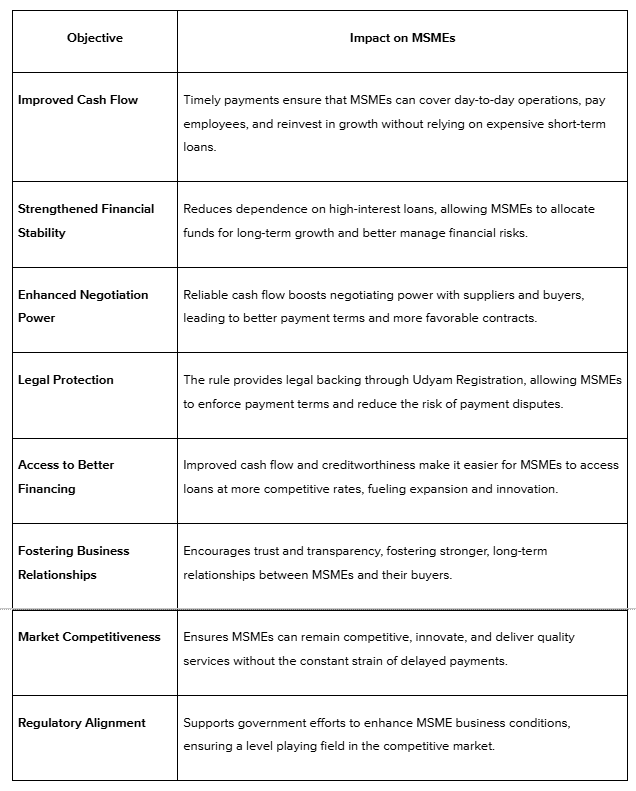 | Objective | Impact on MSMEs |
|---|---|
| Improved Cash Flow | Timely payments ensure that MSMEs can cover day-to-day operations, pay employees, and reinvest in growth without relying on expensive short-term loans. |
| Strengthened Financial Stability | Reduces dependence on high-interest loans, allowing MSMEs to allocate funds for long-term growth and better manage financial risks. |
| Enhanced Negotiation Power | Reliable cash flow boosts negotiating power with suppliers and buyers, leading to better payment terms and more favorable contracts. |
| Legal Protection | The rule provides legal backing through Udyam Registration, allowing MSMEs to enforce payment terms and reduce the risk of payment disputes. |
| Access to Better Financing | Improved cash flow and creditworthiness make it easier for MSMEs to access loans at more competitive rates, fueling expansion and innovation. |
| Fostering Business Relationships | Encourages trust and transparency, fostering stronger, long-term relationships between MSMEs and their buyers. |
| Market Competitiveness | Ensures MSMEs can remain competitive, innovate, and deliver quality services without the constant strain of delayed payments. |
| Regulatory Alignment | Supports government efforts to enhance MSME business conditions, ensuring a level playing field in the competitive market. |